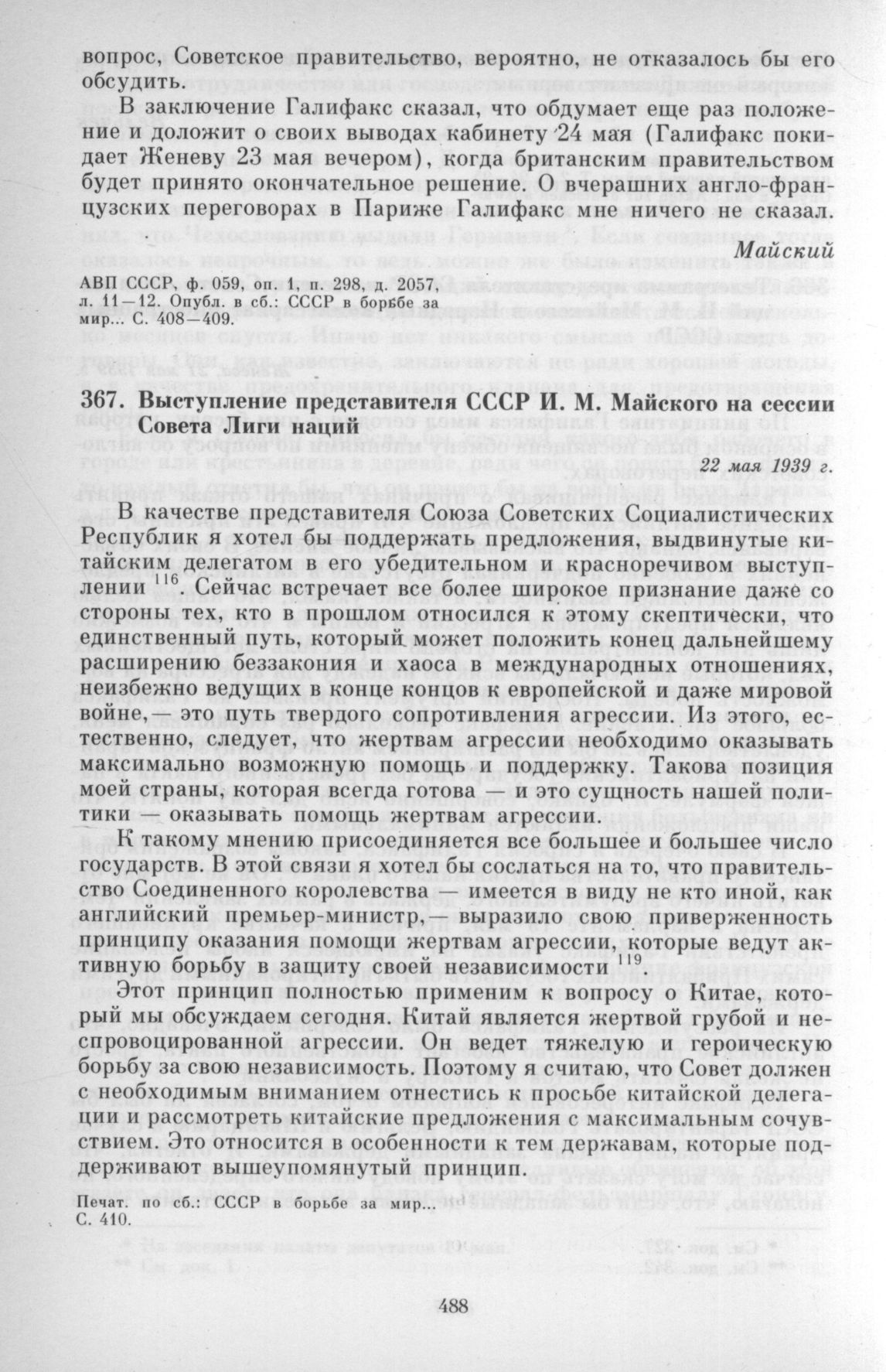 вопрос, Советское правительство, вероятно, не отказалось бы его обсудить.

В заключение Галифакс сказал, что обдумает еще раз положение и доложит о своих выводах кабинету 24 мая (Галифакс покидает Женеву 23 мая вечером), когда британским правительством будет принято окончательное решение. О вчерашних англо-французских переговорах в Париже Галифакс мне ничего не сказал.

Майский

АВП СССР, ф. 059, оп. 1, п. 298, д. 2057, л. 11—12. Опубл. в сб.: СССР в борьбе за мир... С. 408—409.

367. Выступление представителя СССР И. М. Майского на сессии Совета Лиги наций

22 мая 1939 г.

В качестве представителя Союза Советских Социалистических Республик я хотел бы поддержать предложения, выдвинутые китайским делегатом в его убедительном и красноречивом выступлении $^{116}$. Сейчас встречает все более широкое признание даже со стороны тех, кто в прошлом относился к этому скептически, что единственный путь, который может положить конец дальнейшему расширению беззакония и хаоса в международных отношениях, неизбежно ведущих в конце концов к европейской и даже мировой войне,— это путь твердого сопротивления агрессии. Из этого, естественно, следует, что жертвам агрессии необходимо оказывать максимально возможную помощь и поддержку. Такова позиция моей страны, которая всегда готова — и это сущность нашей политики — оказывать помощь жертвам агрессии.

К такому мнению присоединяется все большее и большее число государств. В этой связи я хотел бы сослаться на то, что правительство Соединенного королевства — имеется в виду не кто иной, как английский премьер-министр,— выразило свою приверженность принципу оказания помощи жертвам агрессии, которые ведут активную борьбу в защиту своей независимости $^{119}$

Этот принцип полностью применим к вопросу о Китае, который мы обсуждаем сегодня. Китай является жертвой грубой и неспровоцированной агрессии. Он ведет тяжелую и героическую борьбу за свою независимость. Поэтому я считаю, что Совет должен с необходимым вниманием отнестись к просьбе китайской делегации и рассмотреть китайские предложения с максимальным сочувствием. Это относится в особенности к тем державам, которые поддерживают вышеупомянутый принцип.

Печат. по сб.: СССР в борьбе за мир... С. 410.

488